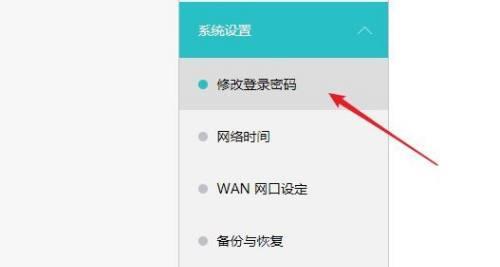 系统设置

修改登录密码

网络时间

WAN 网口设定

备份与恢复